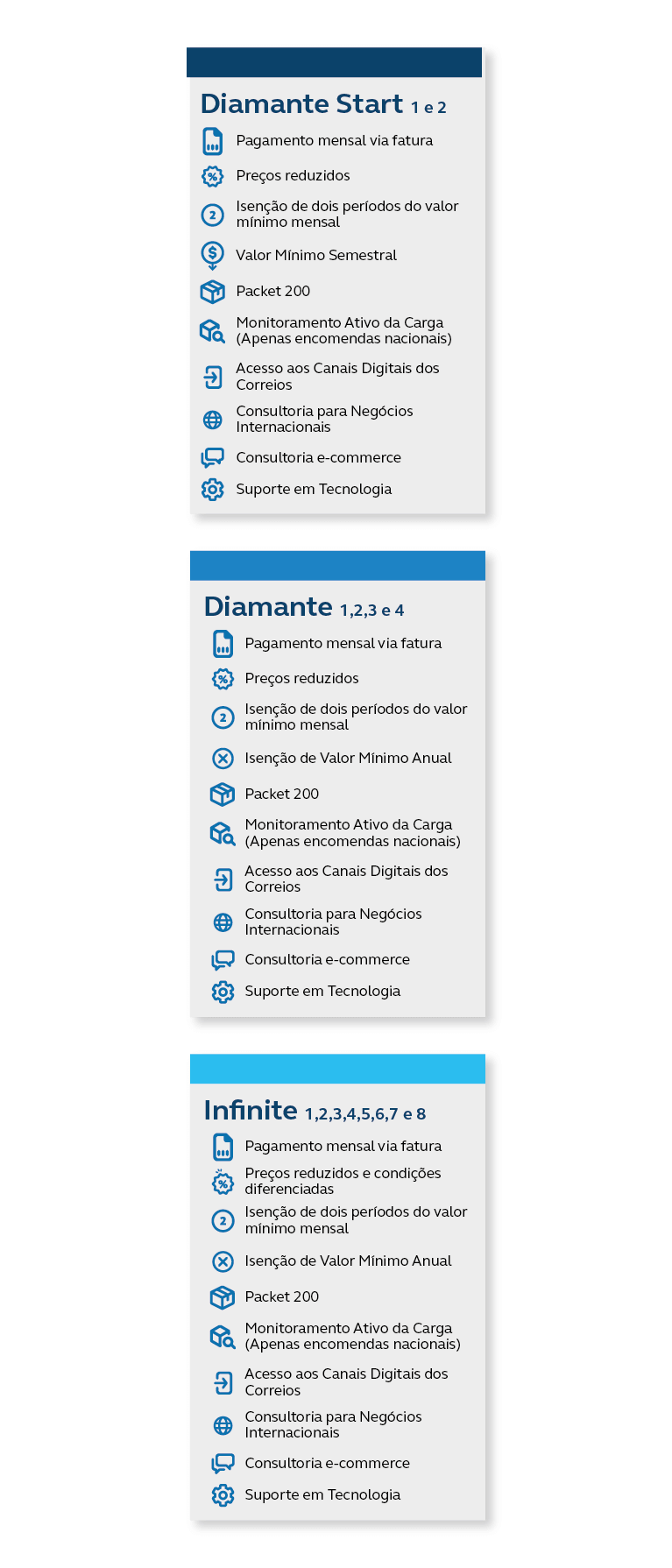 Diamante Start 1 e 2

Pagamento mensal via fatura

Preços reduzidos

Isenção de dois períodos do valor mínimo mensal

Valor Mínimo Semestral

Packet 200

Monitoramento Ativo da Carga (Apenas encomendas nacionais)

Acesso aos Canais Digitais dos Correios

Consultoria para Negócios Internacionais

Consultoria e-commerce

Suporte em Tecnologia

Diamante 1,2,3 e 4

Pagamento mensal via fatura

Preços reduzidos

Isenção de dois períodos do valor mínimo mensal

Isenção de Valor Mínimo Anual

Packet 200

Monitoramento Ativo da Carga (Apenas encomendas nacionais)

Acesso aos Canais Digitais dos Correios

Consultoria para Negócios Internacionais

Consultoria e-commerce

Suporte em Tecnologia

Infinite 1,2,3,4,5,6,7 e 8

Pagamento mensal via fatura

Preços reduzidos e condições diferenciadas

Isenção de dois períodos do valor mínimo mensal

Isenção de Valor Mínimo Anual

Packet 200

Monitoramento Ativo da Carga (Apenas encomendas nacionais)

Acesso aos Canais Digitais dos Correios

Consultoria para Negócios Internacionais

Consultoria e-commerce

Suporte em Tecnologia